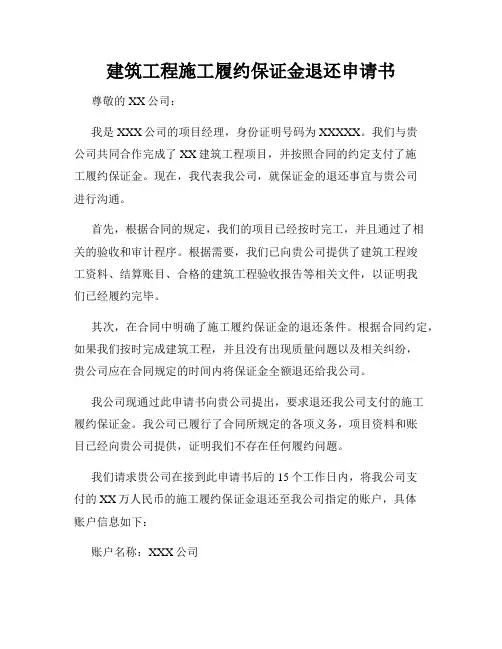 建筑工程施工履约保证金退还申请书

尊敬的 XX 公司：

我是 XXX 公司的项目经理，身份证明号码为 XXXXX。我们与贵公司共同合作完成了 XX 建筑工程项目，并按照合同的约定支付了施工履约保证金。现在，我代表我公司，就保证金的退还事宜与贵公司进行沟通。

首先，根据合同的规定，我们的项目已经按时完工，并且通过了相关的验收和审计程序。根据需要，我们已向贵公司提供了建筑工程竣工资料、结算账目、合格的建筑工程验收报告等相关文件，以证明我们已经履约完毕。

其次，在合同中明确了施工履约保证金的退还条件。根据合同约定，如果我们按时完成建筑工程，并且没有出现质量问题以及相关纠纷，贵公司应在合同规定的时间内将保证金全额退还给我公司。

我公司现通过此申请书向贵公司提出，要求退还我公司支付的施工履约保证金。我公司已履行了合同所规定的各项义务，项目资料和账目已经向贵公司提供，证明我们不存在任何履约问题。

我们请求贵公司在接到此申请书后的 15 个工作日内，将我公司支付的 XX 万人民币的施工履约保证金退还至我公司指定的账户，具体账户信息如下：

账户名称：XXX 公司